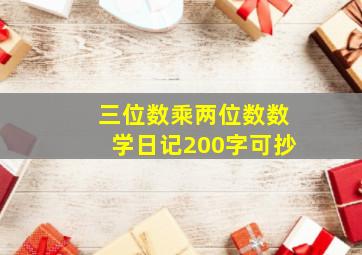 三位数乘两位数数学日记200字可抄